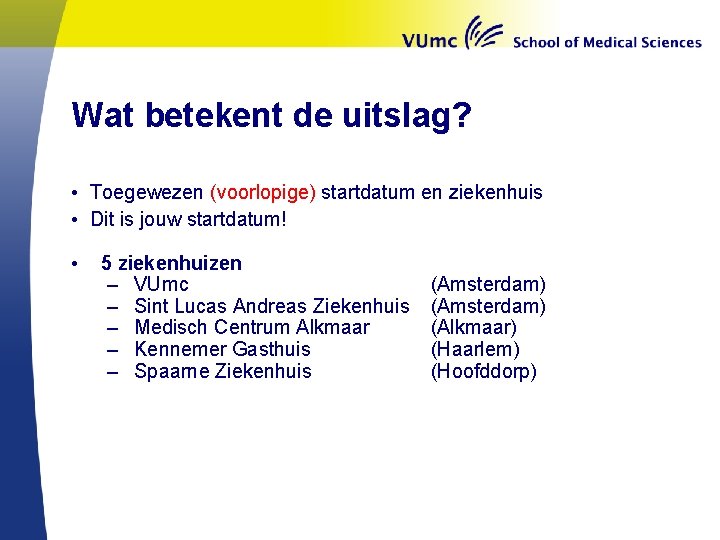 VUmc School of Medical Sciences

Wat betekent de uitslag?

• Toegewezen (voorlopige) startdatum en ziekenhuis
• Dit is jouw startdatum!

• 5 ziekenhuizen
– VUmc (Amsterdam)
– Sint Lucas Andreas Ziekenhuis (Amsterdam)
– Medisch Centrum Alkmaar (Alkmaar)
– Kennemer Gasthuis (Haarlem)
– Spaarne Ziekenhuis (Hoofddorp)